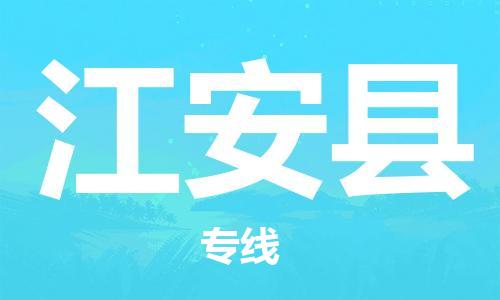 江安县

专线